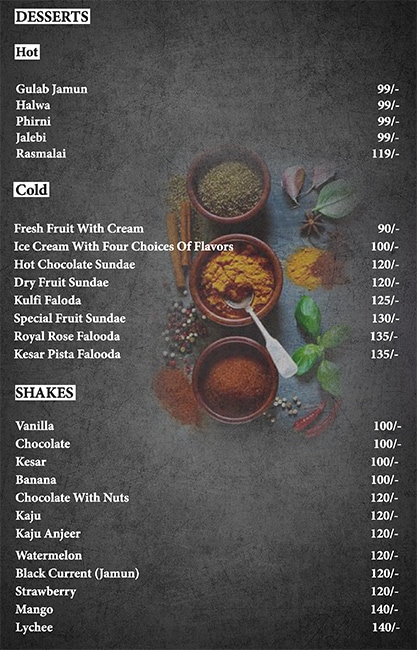 DESSERTS

Hot

Gulab Jamun 99/-
Halwa 99/-
Phirni 99/-
Jalebi 99/-
Rasmalai 119/-

Cold

Fresh Fruit With Cream 90/-
Ice Cream With Four Choices Of Flavors 100/-
Hot Chocolate Sundae 120/-
Dry Fruit Sundae 120/-
Kulfi Faloda 125/-
Special Fruit Sundae 130/-
Royal Rose Falooda 135/-
Kesar Pista Falooda 135/-

SHAKES

Vanilla 100/-
Chocolate 100/-
Kesar 100/-
Banana 100/-
Chocolate With Nuts 120/-
Kaju 120/-
Kaju Anjeer 120/-
Watermelon 120/-
Black Current (Jamun) 120/-
Strawberry 120/-
Mango 140/-
Lychee 140/-